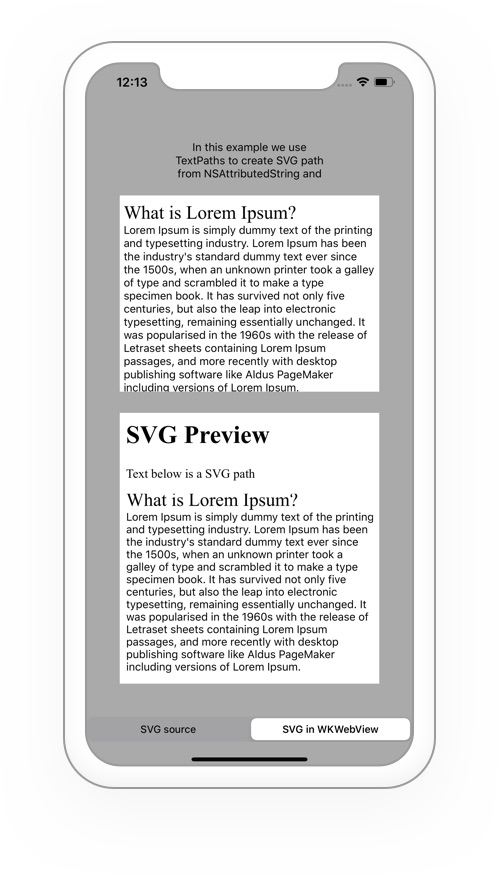 12:13

In this example we use TextPaths to create SVG path from NSAttributedString and

What is Lorem Ipsum?

Lorem Ipsum is simply dummy text of the printing and typesetting industry. Lorem Ipsum has been the industry's standard dummy text ever since the 1500s, when an unknown printer took a galley of type and scrambled it to make a type specimen book. It has survived not only five centuries, but also the leap into electronic typesetting, remaining essentially unchanged. It was popularised in the 1960s with the release of Letraset sheets containing Lorem Ipsum passages, and more recently with desktop publishing software like Aldus PageMaker including versions of Lorem Ipsum.

SVG Preview

Text below is a SVG path

What is Lorem Ipsum?

Lorem Ipsum is simply dummy text of the printing and typesetting industry. Lorem Ipsum has been the industry's standard dummy text ever since the 1500s, when an unknown printer took a galley of type and scrambled it to make a type specimen book. It has survived not only five centuries, but also the leap into electronic typesetting, remaining essentially unchanged. It was popularised in the 1960s with the release of Letraset sheets containing Lorem Ipsum passages, and more recently with desktop publishing software like Aldus PageMaker including versions of Lorem Ipsum.

SVG source

SVG in WKWebView